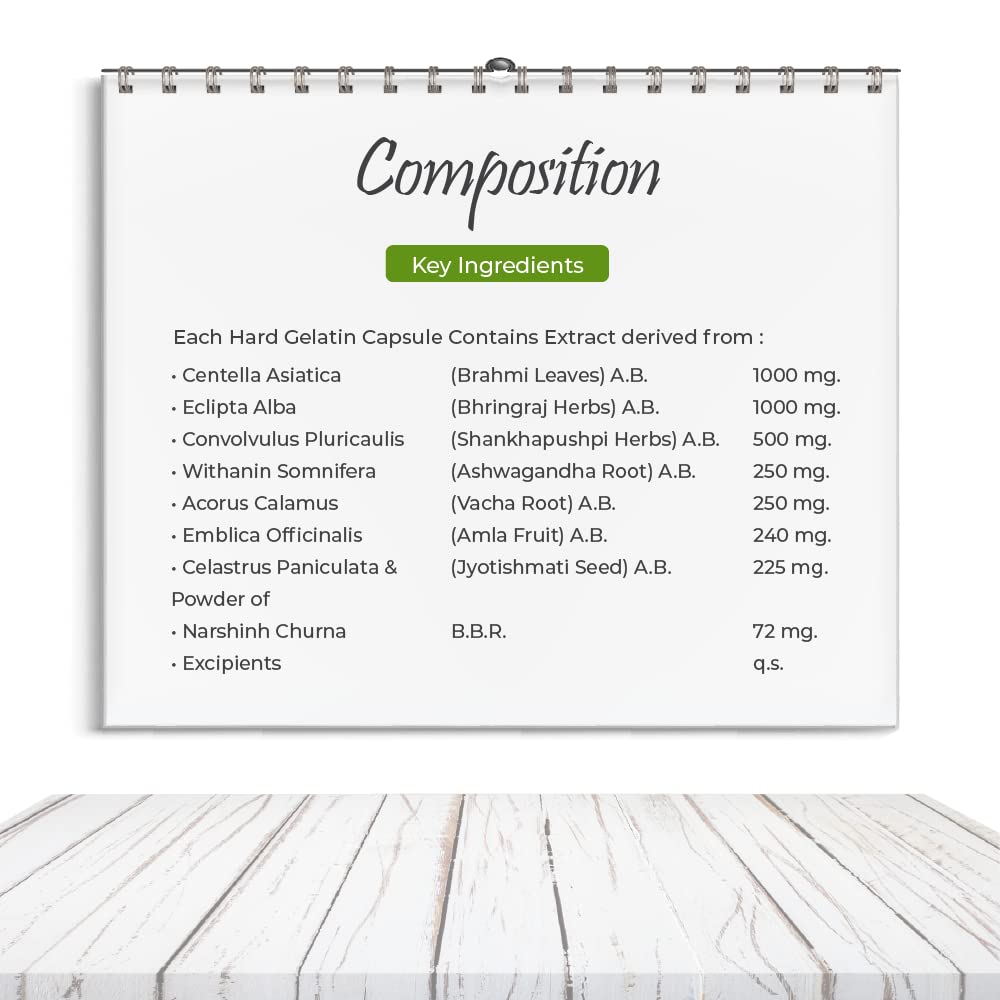 Composition

Key Ingredients

Each Hard Gelatin Capsule Contains Extract derived from :

| | | |
|---|---|---|
| • Centella Asiatica | (Brahmi Leaves) A.B. | 1000 mg. |
| • Eclipta Alba | (Bhringraj Herbs) A.B. | 1000 mg. |
| • Convolvulus Pluricaulis | (Shankhapushpi Herbs) A.B. | 500 mg. |
| • Withanin Somnifera | (Ashwagandha Root) A.B. | 250 mg. |
| • Acorus Calamus | (Vacha Root) A.B. | 250 mg. |
| • Emblica Officinalis | (Amla Fruit) A.B. | 240 mg. |
| • Celastrus Paniculata & | (Jyotishmati Seed) A.B. | 225 mg. |
| Powder of | | |
| • Narshinh Churna | B.B.R. | 72 mg. |
| • Excipients | | q.s. |